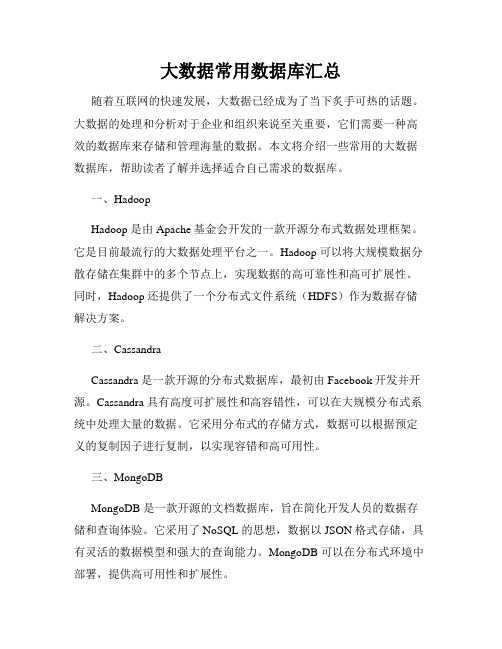 大数据常用数据库汇总

随着互联网的快速发展，大数据已经成为了当下炙手可热的话题。大数据的处理和分析对于企业和组织来说至关重要，它们需要一种高效的数据库来存储和管理海量的数据。本文将介绍一些常用的大数据数据库，帮助读者了解并选择适合自己需求的数据库。

一、Hadoop

Hadoop 是由 Apache 基金会开发的一款开源分布式数据处理框架。它是目前最流行的大数据处理平台之一。Hadoop 可以将大规模数据分散存储在集群中的多个节点上，实现数据的高可靠性和高可扩展性。同时，Hadoop 还提供了一个分布式文件系统（HDFS）作为数据存储解决方案。

二、Cassandra

Cassandra 是一款开源的分布式数据库，最初由 Facebook 开发并开源。Cassandra 具有高度可扩展性和高容错性，可以在大规模分布式系统中处理大量的数据。它采用分布式的存储方式，数据可以根据预定义的复制因子进行复制，以实现容错和高可用性。

三、MongoDB

MongoDB 是一款开源的文档数据库，旨在简化开发人员的数据存储和查询体验。它采用了 NoSQL 的思想，数据以 JSON 格式存储，具有灵活的数据模型和强大的查询能力。MongoDB 可以在分布式环境中部署，提供高可用性和扩展性。